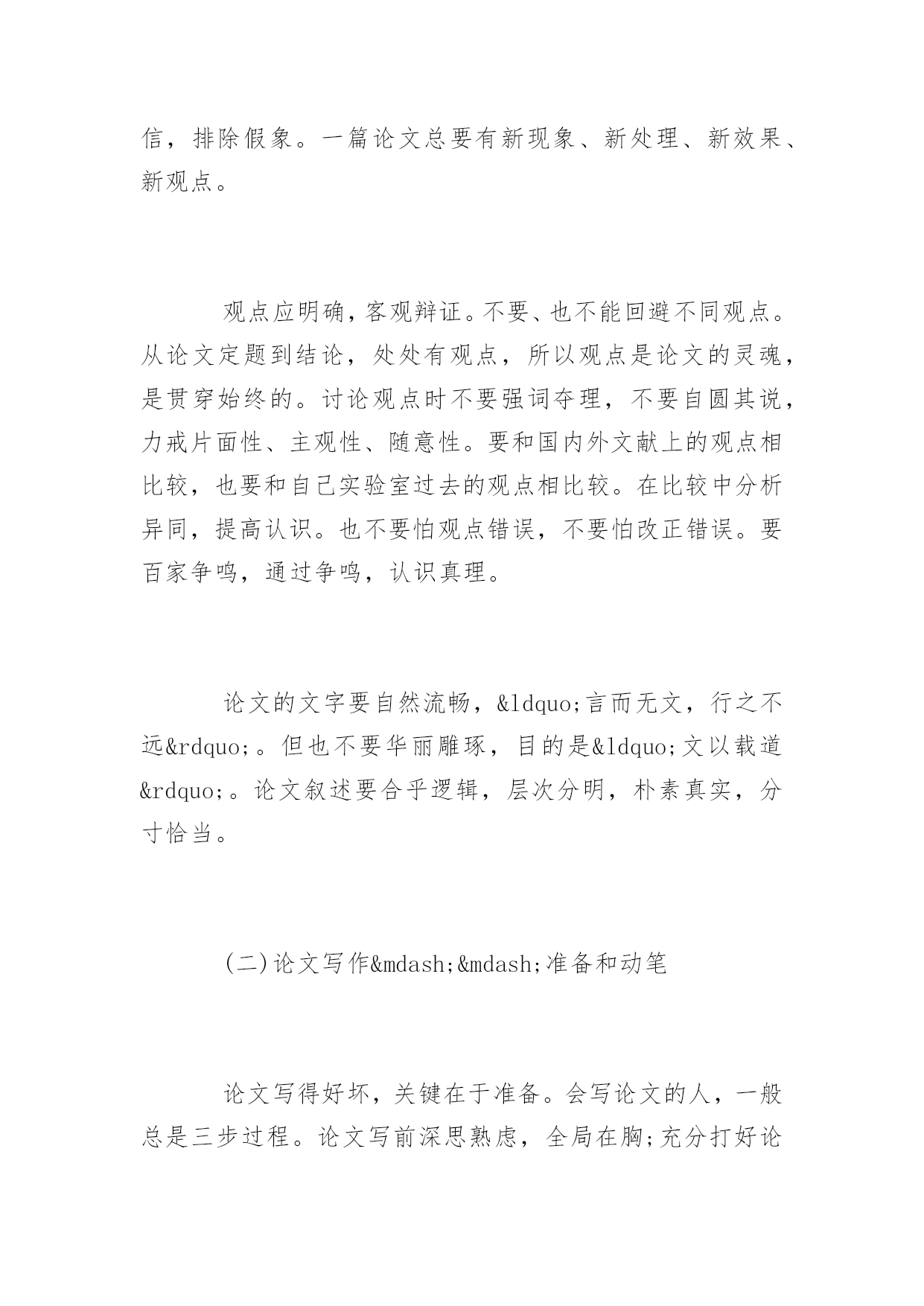 信，排除假象。一篇论文总要有新现象、新处理、新效果、新观点。

观点应明确，客观辩证。不要、也不能回避不同观点。从论文定题到结论，处处有观点，所以观点是论文的灵魂，是贯穿始终的。讨论观点时不要强词夺理，不要自圆其说，力戒片面性、主观性、随意性。要和国内外文献上的观点相比较，也要和自己实验室过去的观点相比较。在比较中分析异同，提高认识。也不要怕观点错误，不要怕改正错误。要百家争鸣，通过争鸣，认识真理。

论文的文字要自然流畅，&ldquo;言而无文，行之不远&rdquo;。但也不要华丽雕琢，目的是&ldquo;文以载道&rdquo;。论文叙述要合乎逻辑，层次分明，朴素真实，分寸恰当。

(二)论文写作&mdash;&mdash;准备和动笔

论文写得好坏，关键在于准备。会写论文的人，一般总是三步过程。论文写前深思熟虑，全局在胸;充分打好论